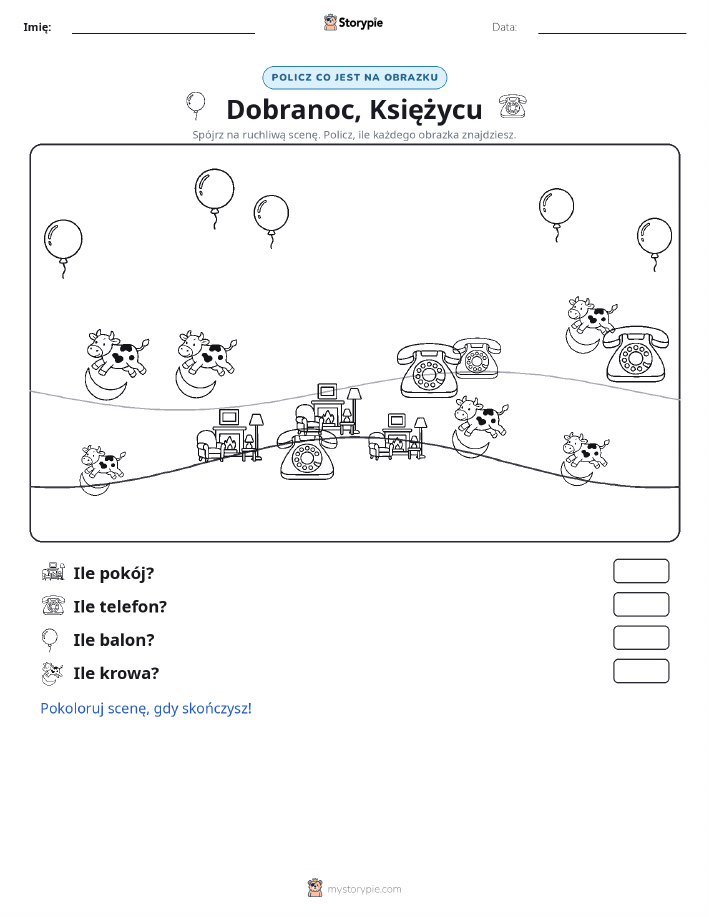 Imię:

Storypie

Data:

POLICZ CO JEST NA OBRAZKU

Dobranoc, Księżycu

Spójrz na ruchliwą scenę. Policz, ile każdego obrazka znajdziesz.

Ile pokój?

Ile telefon?

Ile balon?

Ile krowa?

Pokoloruj scenę, gdy skończysz!

mystorypie.com